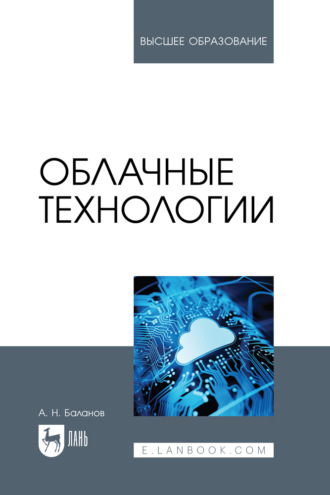 ВЫСШЕЕ ОБРАЗОВАНИЕ

ОБЛАЧНЫЕ ТЕХНОЛОГИИ

А. Н. Баланов

ЛАНЬ

E.LANBOOK.COM